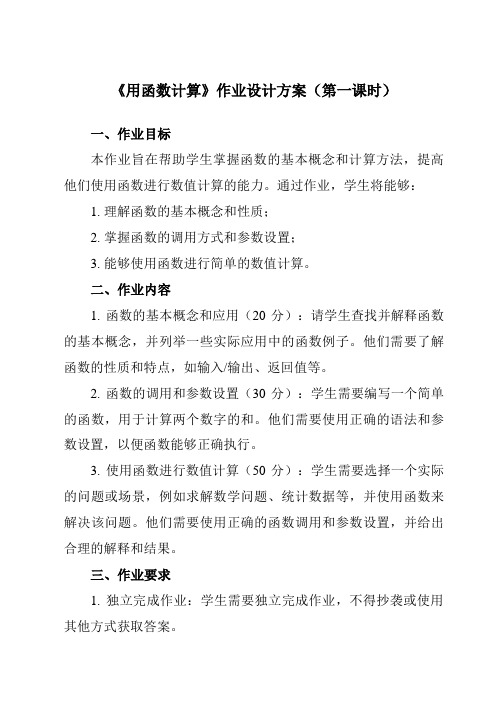 《用函数计算》作业设计方案（第一课时）

一、作业目标

本作业旨在帮助学生掌握函数的基本概念和计算方法，提高他们使用函数进行数值计算的能力。通过作业，学生将能够：

1. 理解函数的基本概念和性质；

2. 掌握函数的调用方式和参数设置；

3. 能够使用函数进行简单的数值计算。

二、作业内容

1. 函数的基本概念和应用（20 分）：请学生查找并解释函数的基本概念，并列举一些实际应用中的函数例子。他们需要了解函数的性质和特点，如输入/输出、返回值等。

2. 函数的调用和参数设置（30 分）：学生需要编写一个简单的函数，用于计算两个数字的和。他们需要使用正确的语法和参数设置，以便函数能够正确执行。

3. 使用函数进行数值计算（50 分）：学生需要选择一个实际的问题或场景，例如求解数学问题、统计数据等，并使用函数来解决该问题。他们需要使用正确的函数调用和参数设置，并给出合理的解释和结果。

三、作业要求

1. 独立完成作业：学生需要独立完成作业，不得抄袭或使用其他方式获取答案。